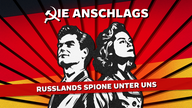 IE ANSCHLAGS

RUSSLANDS SPIONE UNTER UNS